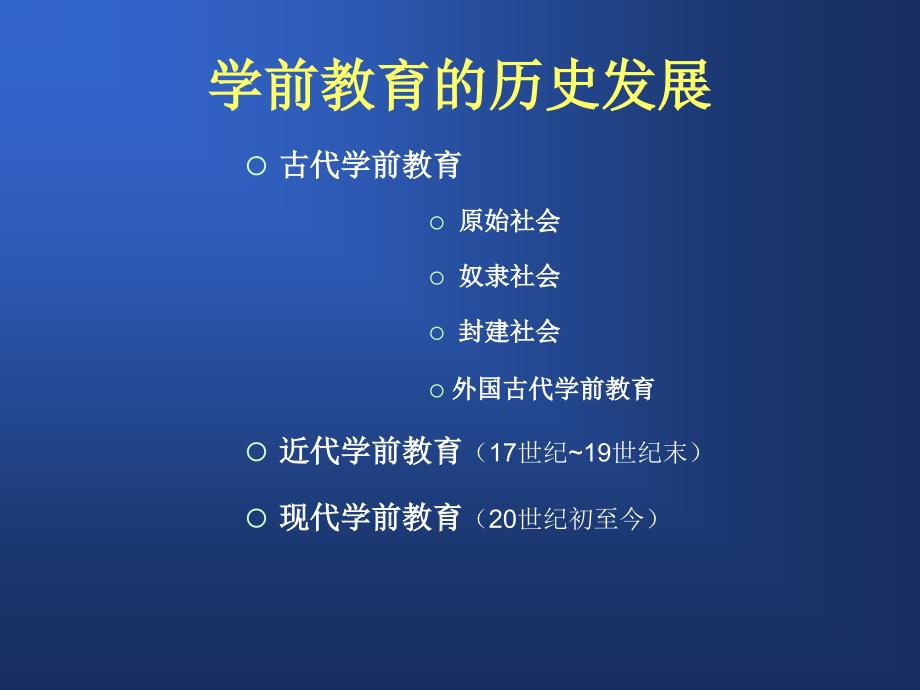 学前教育的历史发展

○ 古代学前教育

○ 原始社会

○ 奴隶社会

○ 封建社会

○ 外国古代学前教育

○ 近代学前教育（17世纪~19世纪末）

○ 现代学前教育（20世纪初至今）